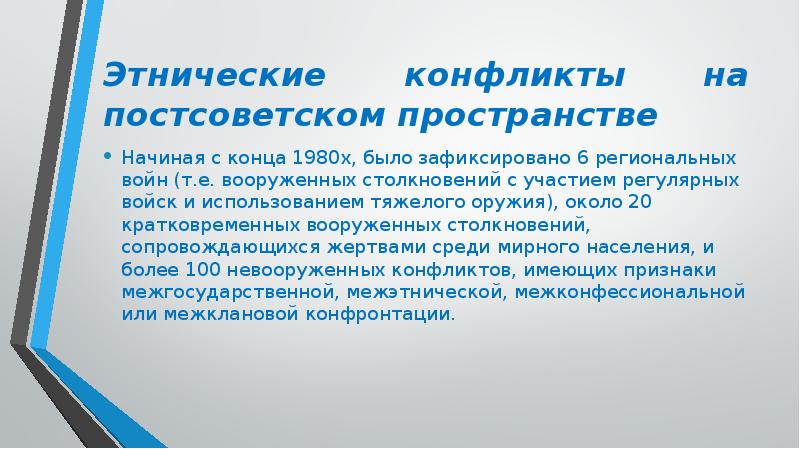 Этнические конфликты на постсоветском пространстве

• Начиная с конца 1980х, было зафиксировано 6 региональных войн (т.е. вооруженных столкновений с участием регулярных войск и использованием тяжелого оружия), около 20 кратковременных вооруженных столкновений, сопровождающихся жертвами среди мирного населения, и более 100 невооруженных конфликтов, имеющих признаки межгосударственной, межэтнической, межконфессиональной или межклановой конфронтации.